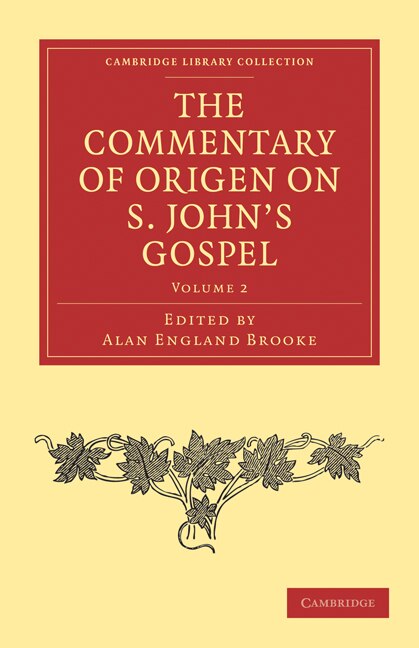 CAMBRIDGE LIBRARY COLLECTION

THE COMMENTARY OF ORIGEN ON S. JOHN'S GOSPEL

VOLUME 2

EDITED BY
ALAN ENGLAND BROOKE

CAMBRIDGE